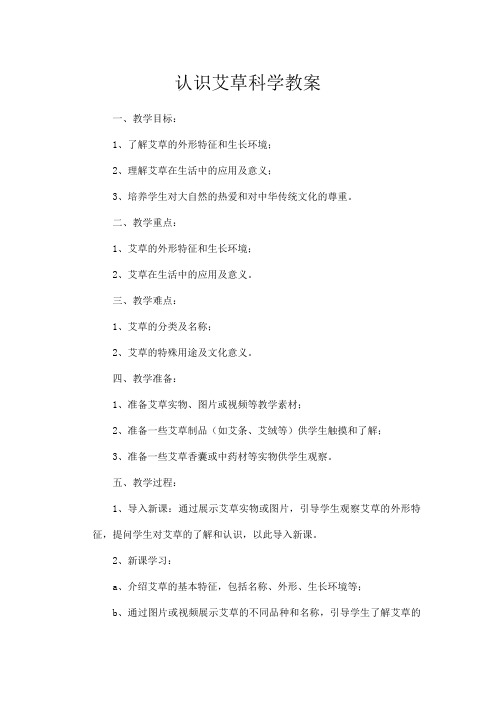 认识艾草科学教案

一、教学目标：

1、了解艾草的外形特征和生长环境；

2、理解艾草在生活中的应用及意义；

3、培养学生对大自然的热爱和对中华传统文化的尊重。

二、教学重点：

1、艾草的外形特征和生长环境；

2、艾草在生活中的应用及意义。

三、教学难点：

1、艾草的分类及名称；

2、艾草的特殊用途及文化意义。

四、教学准备：

1、准备艾草实物、图片或视频等教学素材；

2、准备一些艾草制品（如艾条、艾绒等）供学生触摸和了解；

3、准备一些艾草香囊或中药材等实物供学生观察。

五、教学过程：

1、导入新课：通过展示艾草实物或图片，引导学生观察艾草的外形特征，提问学生对艾草的了解和认识，以此导入新课。

2、新课学习：

a、介绍艾草的基本特征，包括名称、外形、生长环境等；

b、通过图片或视频展示艾草的不同品种和名称，引导学生了解艾草的